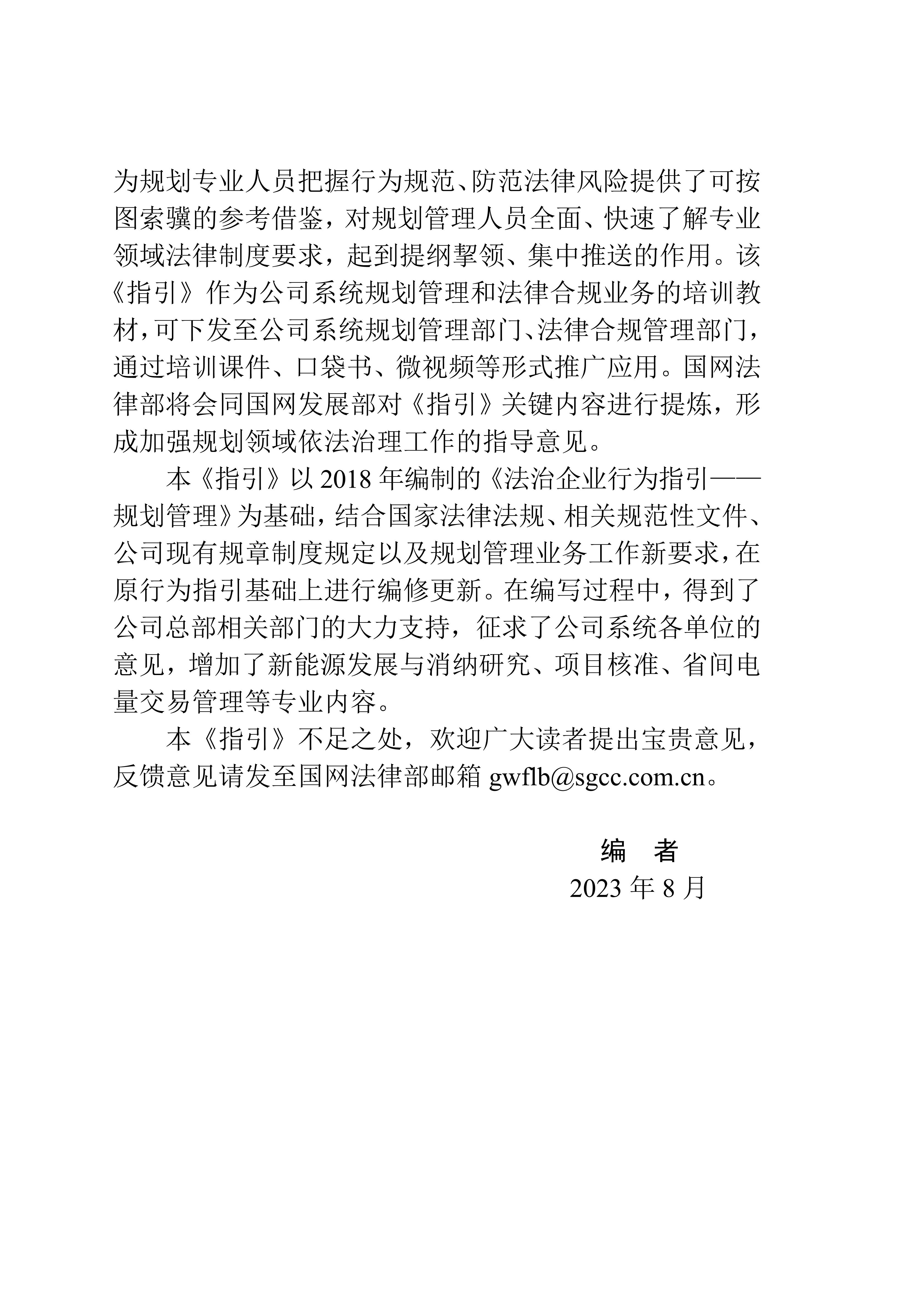 为规划专业人员把握行为规范、防范法律风险提供了可按图索骥的参考借鉴，对规划管理人员全面、快速了解专业领域法律制度要求，起到提纲挈领、集中推送的作用。该《指引》作为公司系统规划管理和法律合规业务的培训教材，可下发至公司系统规划管理部门、法律合规管理部门，通过培训课件、口袋书、微视频等形式推广应用。国网法律部将会同国网发展部对《指引》关键内容进行提炼，形成加强规划领域依法治理工作的指导意见。

本《指引》以 2018 年编制的《法治企业行为指引——规划管理》为基础，结合国家法律法规、相关规范性文件、公司现有规章制度规定以及规划管理业务工作新要求，在原行为指引基础上进行编修更新。在编写过程中，得到了公司总部相关部门的大力支持，征求了公司系统各单位的意见，增加了新能源发展与消纳研究、项目核准、省间电量交易管理等专业内容。

本《指引》不足之处，欢迎广大读者提出宝贵意见，反馈意见请发至国网法律部邮箱 gwflb@sgcc.com.cn。

编　者
2023 年 8 月